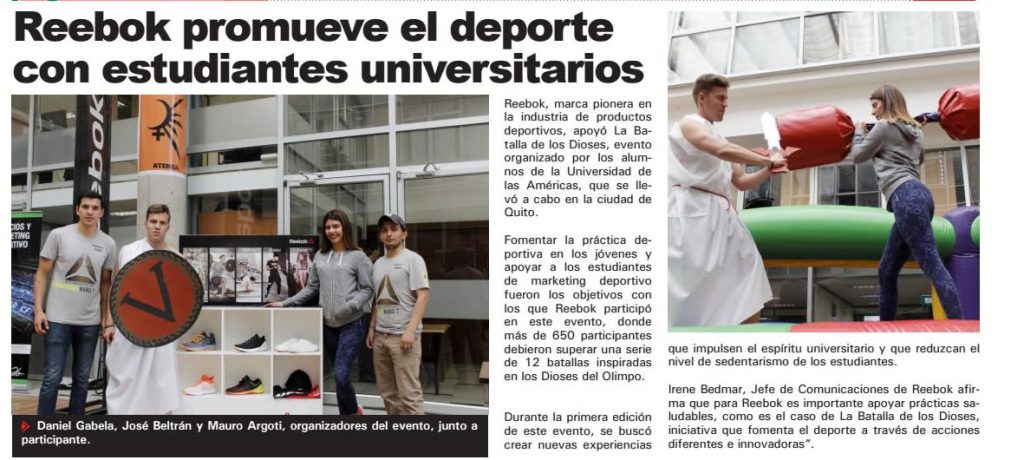 Reebok promueve el deporte con estudiantes universitarios

Daniel Gabela, José Beltrán y Mauro Argoti, organizadores del evento, junto a participante.

Reebok, marca pionera en la industria de productos deportivos, apoyó La Batalla de los Dioses, evento organizado por los alumnos de la Universidad de las Américas, que se llevó a cabo en la ciudad de Quito.

Fomentar la práctica deportiva en los jóvenes y apoyar a los estudiantes de marketing deportivo fueron los objetivos con los que Reebok participó en este evento, donde más de 650 participantes debieron superar una serie de 12 batallas inspiradas en los Dioses del Olimpo.

Durante la primera edición de este evento, se buscó crear nuevas experiencias que impulsen el espíritu universitario y que reduzcan el nivel de sedentarismo de los estudiantes.

Irene Bedmar, Jefe de Comunicaciones de Reebok afirma que para Reebok es importante apoyar prácticas saludables, como es el caso de La Batalla de los Dioses, iniciativa que fomenta el deporte a través de acciones diferentes e innovadoras".